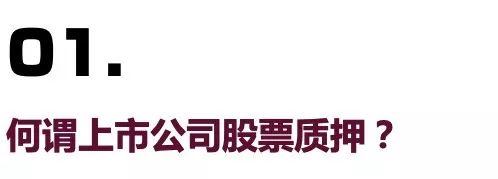 01.

何谓上市公司股票质押？